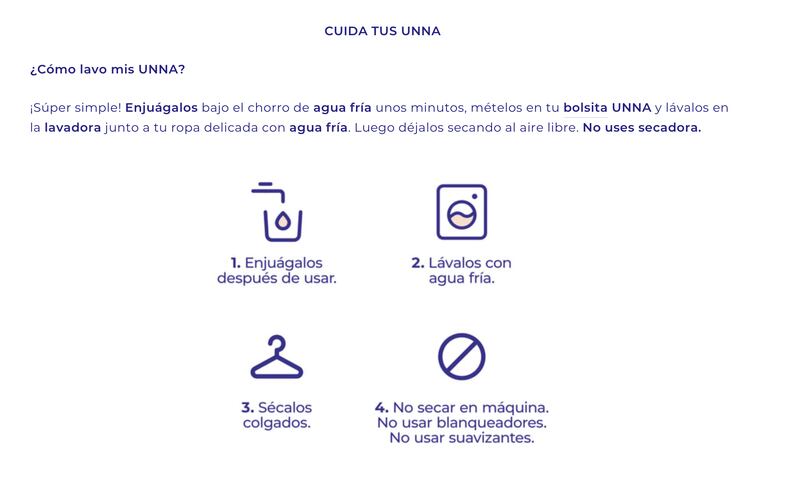 CUIDA TUS UNNA

¿Cómo lavo mis UNNA?

¡Súper simple! Enjuágalos bajo el chorro de agua fría unos minutos, mételos en tu bolsita UNNA y lávalos en la lavadora junto a tu ropa delicada con agua fría. Luego déjalos secando al aire libre. No uses secadora.

1. Enjuágalos después de usar.

2. Lávalos con agua fría.

3. Sécalos colgados.

4. No secar en máquina. No usar blanqueadores. No usar suavizantes.